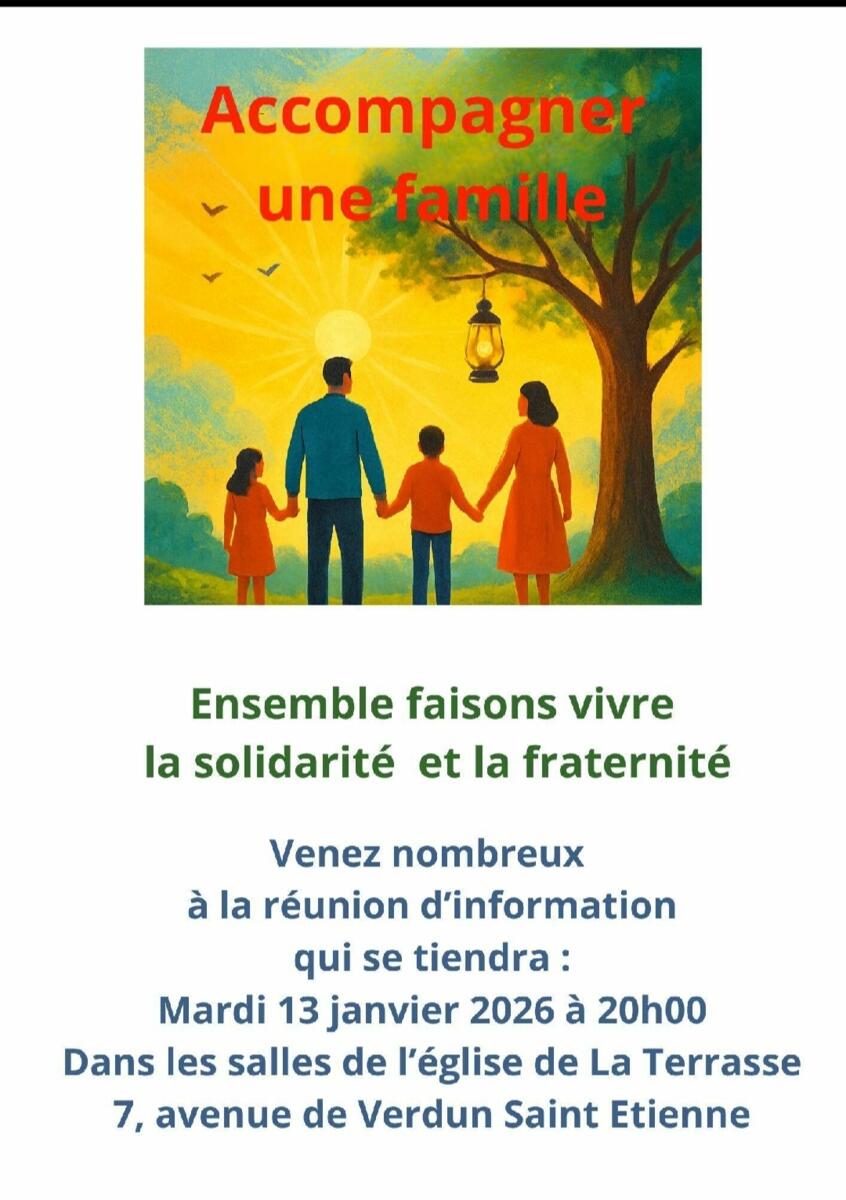 Accompagner une famille

Ensemble faisons vivre
la solidarité et la fraternité

Venez nombreux
à la réunion d'information
qui se tiendra :
Mardi 13 janvier 2026 à 20h00
Dans les salles de l'église de La Terrasse
7, avenue de Verdun Saint Etienne